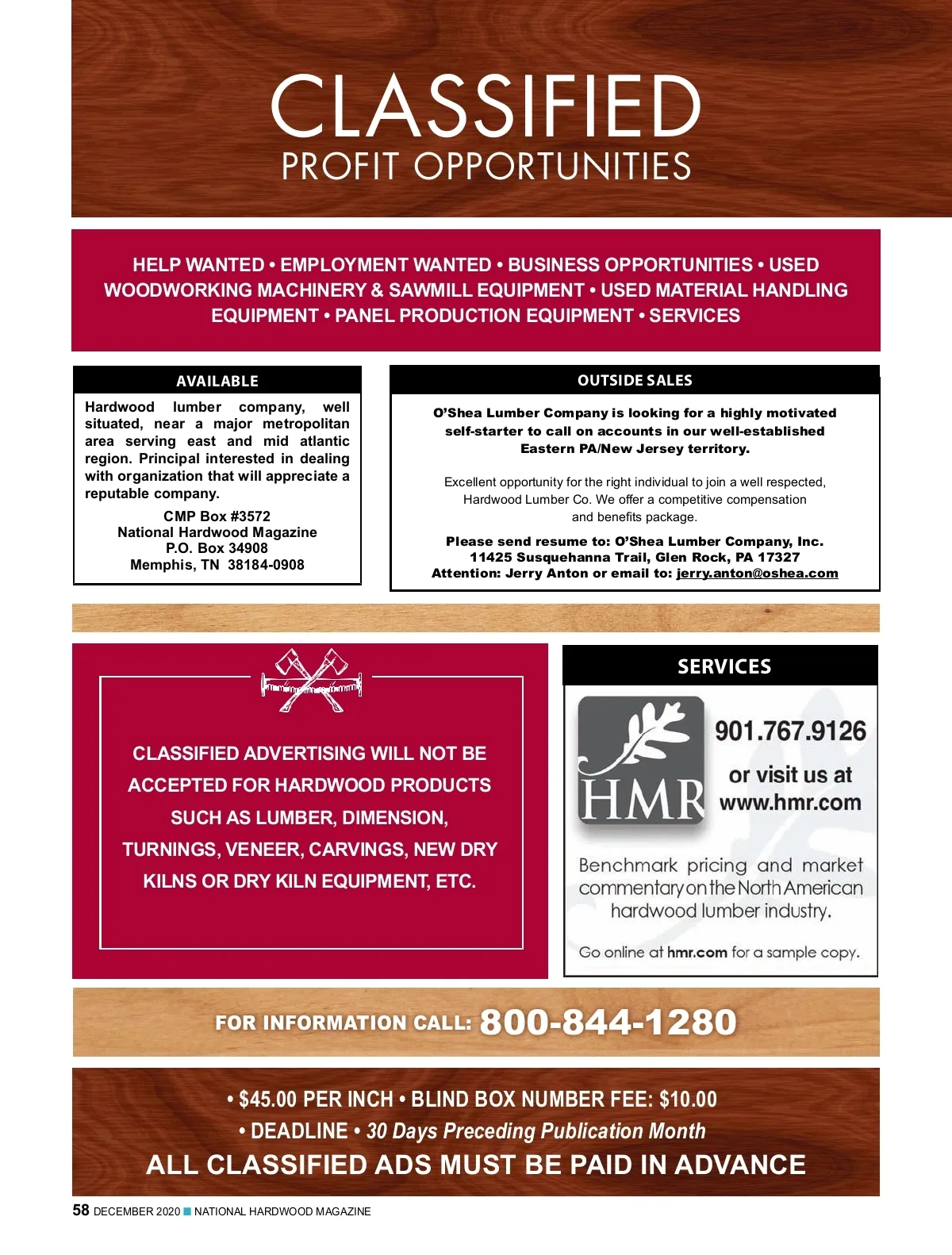 CLASSIFIED
PROFIT OPPORTUNITIES

HELP WANTED • EMPLOYMENT WANTED • BUSINESS OPPORTUNITIES • USED WOODWORKING MACHINERY & SAWMILL EQUIPMENT • USED MATERIAL HANDLING EQUIPMENT • PANEL PRODUCTION EQUIPMENT • SERVICES

AVAILABLE

Hardwood lumber company, well situated, near a major metropolitan area serving east and mid atlantic region. Principal interested in dealing with organization that will appreciate a reputable company.

CMP Box #3572
National Hardwood Magazine
P.O. Box 34908
Memphis, TN 38184-0908

OUTSIDE SALES

O'Shea Lumber Company is looking for a highly motivated self-starter to call on accounts in our well-established Eastern PA/New Jersey territory.

Excellent opportunity for the right individual to join a well respected, Hardwood Lumber Co. We offer a competitive compensation and benefits package.

Please send resume to: O'Shea Lumber Company, Inc.
11425 Susquehanna Trail, Glen Rock, PA 17327
Attention: Jerry Anton or email to: jerry.anton@oshea.com

CLASSIFIED ADVERTISING WILL NOT BE ACCEPTED FOR HARDWOOD PRODUCTS SUCH AS LUMBER, DIMENSION, TURNINGS, VENEER, CARVINGS, NEW DRY KILNS OR DRY KILN EQUIPMENT, ETC.

SERVICES

HMR

901.767.9126
or visit us at
www.hmr.com

Benchmark pricing and market commentary on the North American hardwood lumber industry.

Go online at hmr.com for a sample copy.

FOR INFORMATION CALL: 800-844-1280

• $45.00 PER INCH • BLIND BOX NUMBER FEE: $10.00
• DEADLINE • 30 Days Preceding Publication Month
ALL CLASSIFIED ADS MUST BE PAID IN ADVANCE

58 DECEMBER 2020 NATIONAL HARDWOOD MAGAZINE